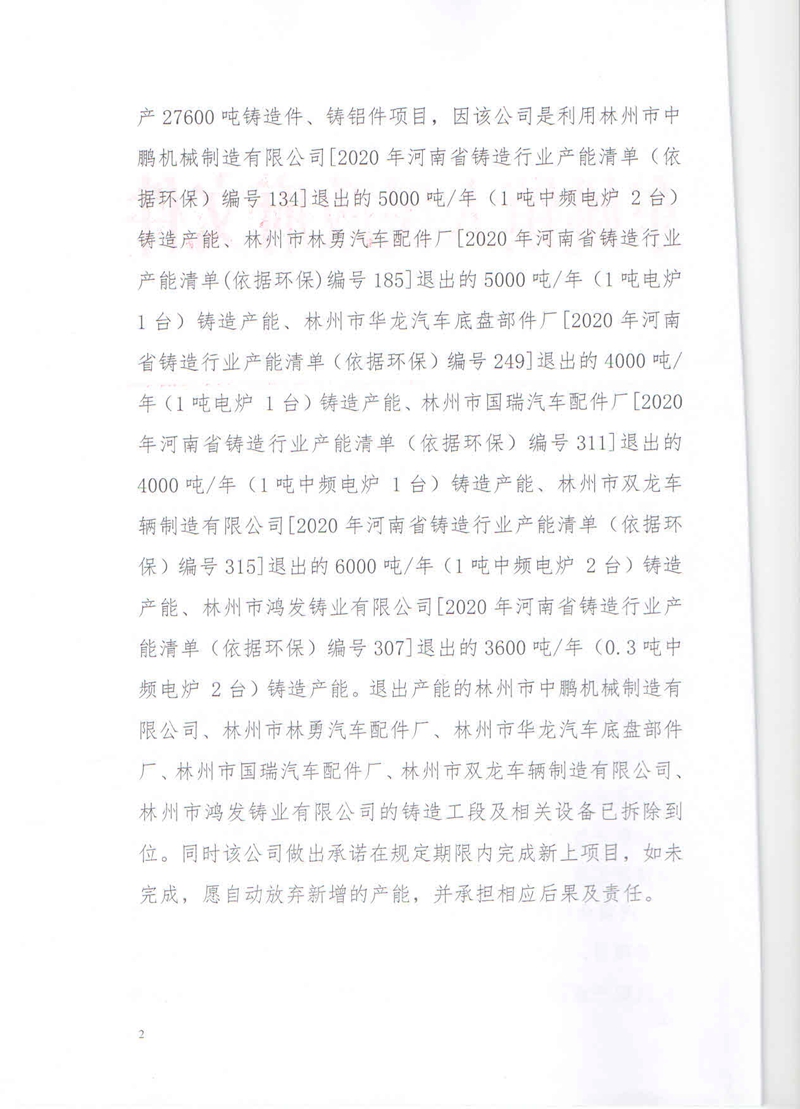 产 27600 吨铸造件、铸铝件项目，因该公司是利用林州市中鹏机械制造有限公司[2020 年河南省铸造行业产能清单（依据环保）编号 134]退出的 5000 吨/年（1 吨中频电炉 2 台）铸造产能、林州市林勇汽车配件厂[2020 年河南省铸造行业产能清单(依据环保)编号 185]退出的 5000 吨/年（1 吨电炉 1 台）铸造产能、林州市华龙汽车底盘部件厂[2020 年河南省铸造行业产能清单（依据环保）编号 249]退出的 4000 吨/年（1 吨电炉 1 台）铸造产能、林州市国瑞汽车配件厂[2020 年河南省铸造行业产能清单（依据环保）编号 311]退出的 4000 吨/年（1 吨中频电炉 1 台）铸造产能、林州市双龙车辆制造有限公司[2020 年河南省铸造行业产能清单（依据环保）编号 315]退出的 6000 吨/年（1 吨中频电炉 2 台）铸造产能、林州市鸿发铸业有限公司[2020 年河南省铸造行业产能清单（依据环保）编号 307]退出的 3600 吨/年（0.3 吨中频电炉 2 台）铸造产能。退出产能的林州市中鹏机械制造有限公司、林州市林勇汽车配件厂、林州市华龙汽车底盘部件厂、林州市国瑞汽车配件厂、林州市双龙车辆制造有限公司、林州市鸿发铸业有限公司的铸造工段及相关设备已拆除到位。同时该公司做出承诺在规定期限内完成新上项目，如未完成，愿自动放弃新增的产能，并承担相应后果及责任。

2